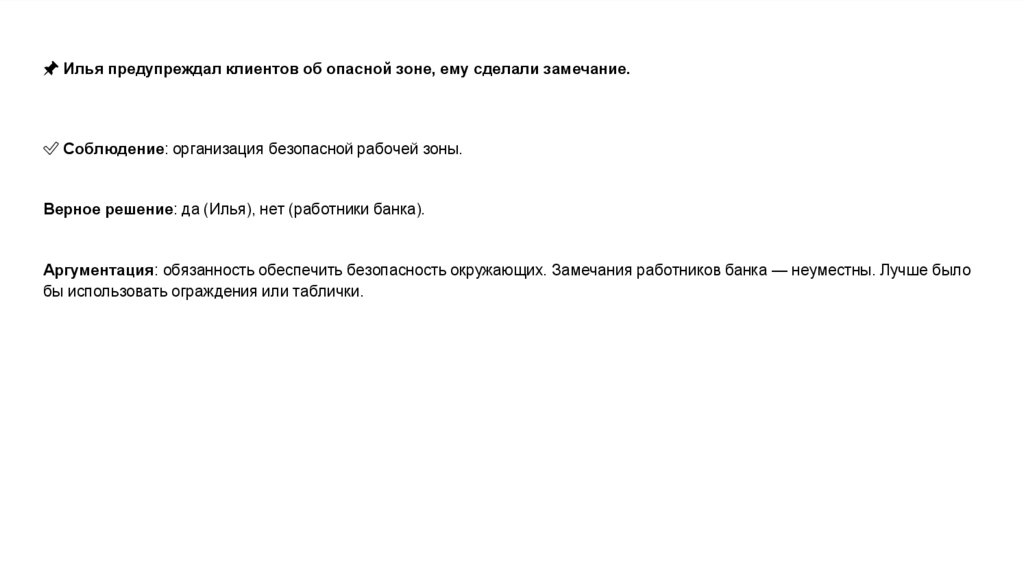 📌 Илья предупреждал клиентов об опасной зоне, ему сделали замечание.

✅ Соблюдение: организация безопасной рабочей зоны.

Верное решение: да (Илья), нет (работники банка).

Аргументация: обязанность обеспечить безопасность окружающих. Замечания работников банка — неуместны. Лучше было бы использовать ограждения или таблички.